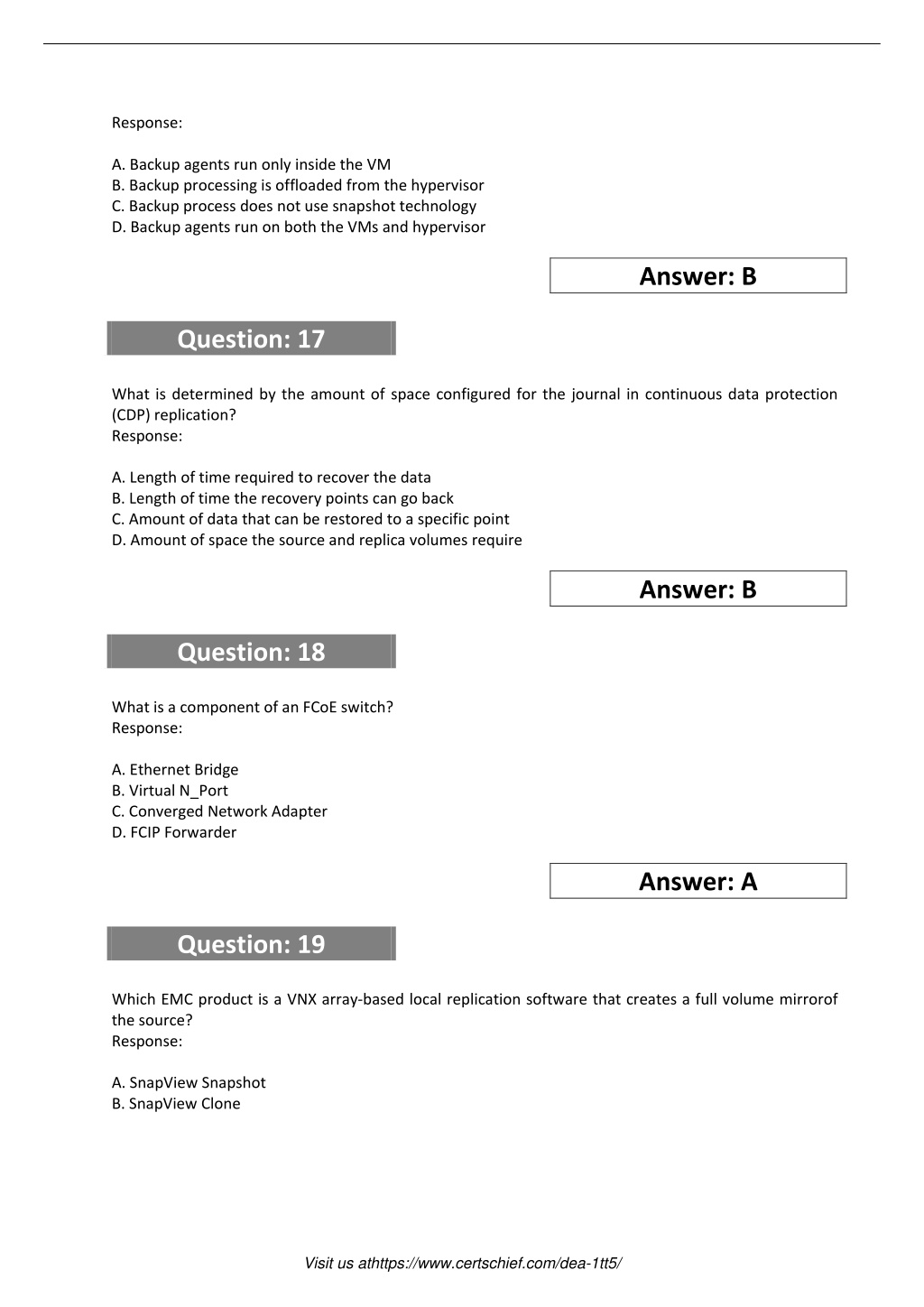 Response:

A. Backup agents run only inside the VM
B. Backup processing is offloaded from the hypervisor
C. Backup process does not use snapshot technology
D. Backup agents run on both the VMs and hypervisor

Answer: B

Question: 17

What is determined by the amount of space configured for the journal in continuous data protection (CDP) replication?
Response:

A. Length of time required to recover the data
B. Length of time the recovery points can go back
C. Amount of data that can be restored to a specific point
D. Amount of space the source and replica volumes require

Answer: B

Question: 18

What is a component of an FCoE switch?
Response:

A. Ethernet Bridge
B. Virtual N_Port
C. Converged Network Adapter
D. FCIP Forwarder

Answer: A

Question: 19

Which EMC product is a VNX array-based local replication software that creates a full volume mirrorof the source?
Response:

A. SnapView Snapshot
B. SnapView Clone

Visit us athttps://www.certschief.com/dea-1tt5/